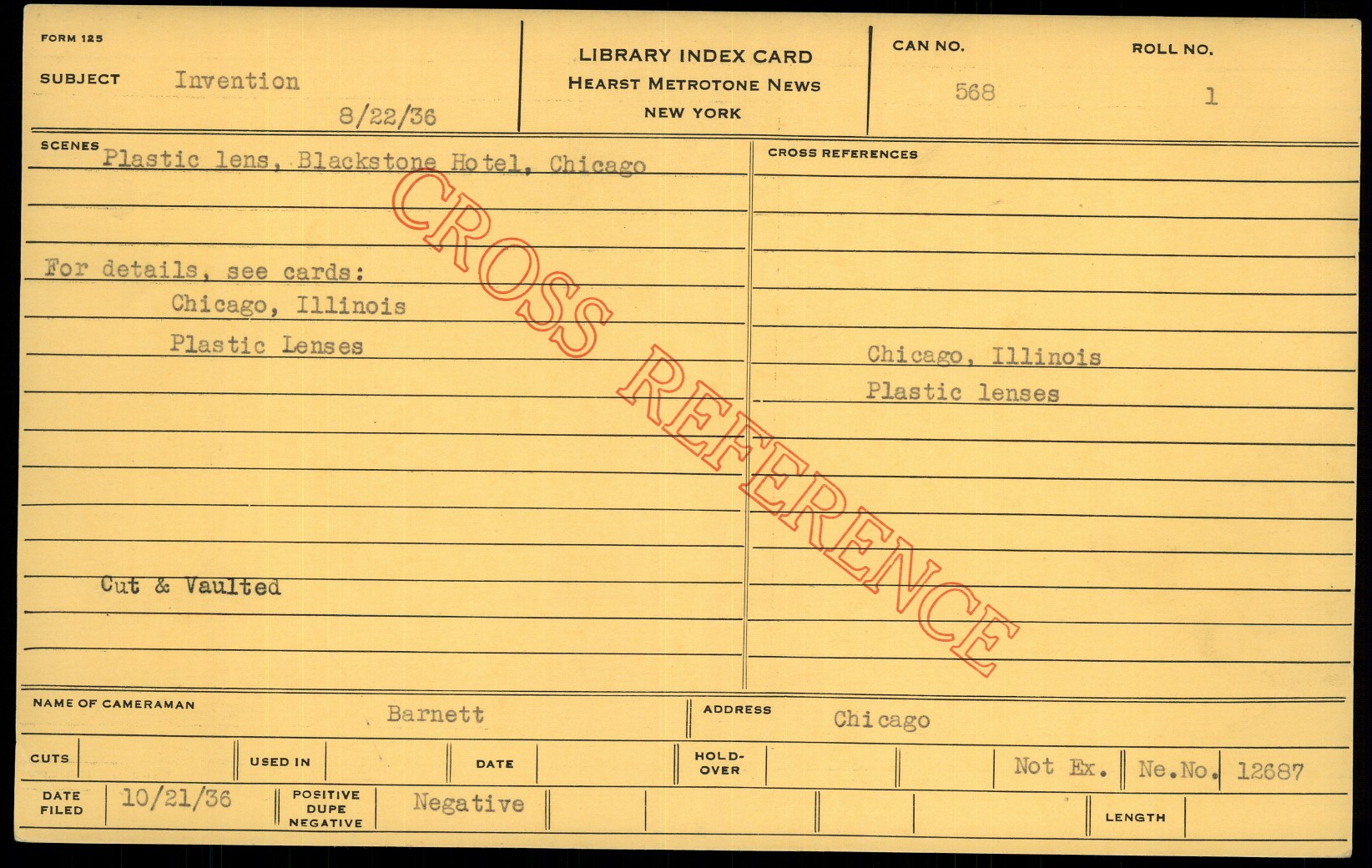 FORM 125

SUBJECT Invention

8/22/36

LIBRARY INDEX CARD
HEARST METROTONE NEWS
NEW YORK

CAN NO.
568

ROLL NO.
1

SCENES Plastic lens, Blackstone Hotel, Chicago

For details, see cards:
Chicago, Illinois
Plastic Lenses

Cut & Vaulted

CROSS REFERENCES

Chicago, Illinois
Plastic lenses

NAME OF CAMERAMAN Barnett

ADDRESS Chicago

CUTS

USED IN

DATE

HOLD-OVER

Not Ex.

Ne.No. 12687

DATE FILED 10/21/36

POSITIVE
DUPE
NEGATIVE
Negative

LENGTH

CROSS REFERENCE